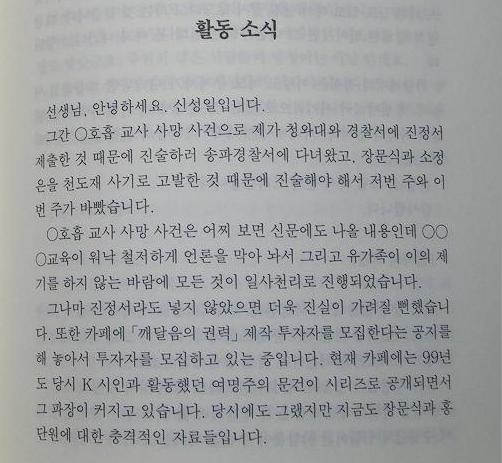 활동 소식

선생님, 안녕하세요. 신성일입니다.

그간 ○호흡 교사 사망 사건으로 제가 청와대와 경찰서에 진정서 제출한 것 때문에 진술하러 송파경찰서에 다녀왔고, 장문식과 소정은을 천도재 사기로 고발한 것 때문에 진술해야 해서 저번 주와 이번 주가 바빴습니다.

○호흡 교사 사망 사건은 어찌 보면 신문에도 나올 내용인데 ○○○교육이 워낙 철저하게 언론을 막아 놔서 그리고 유가족이 이의 제기를 하지 않는 바람에 모든 것이 일사천리로 진행되었습니다.

그나마 진정서라도 넣지 않았으면 더욱 진실이 가려질 뻔했습니다. 또한 카페에 「깨달음의 권력」 제작 투자자를 모집한다는 공지를 해 놓아서 투자자를 모집하고 있는 중입니다. 현재 카페에는 99년도 당시 K 시인과 활동했던 여명주의 문건이 시리즈로 공개되면서 그 파장이 커지고 있습니다. 당시에도 그랬지만 지금도 장문식과 홍단원에 대한 충격적인 자료들입니다.